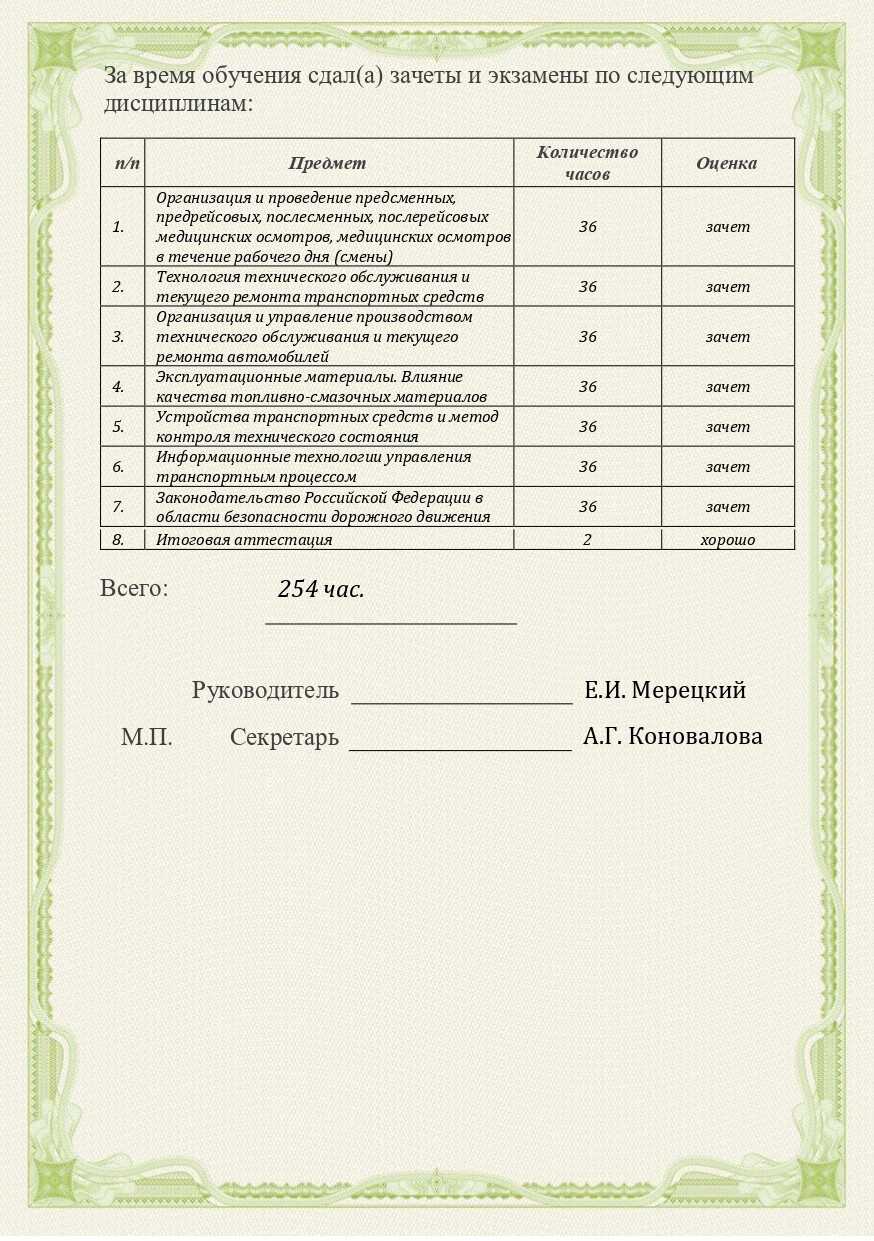 За время обучения сдал(а) зачеты и экзамены по следующим дисциплинам:

| п/п | Предмет | Количество часов | Оценка |
|---|---|---|---|
| 1. | Организация и проведение предсменных, предрейсовых, послесменных, послерейсовых медицинских осмотров, медицинских осмотров в течение рабочего дня (смены) | 36 | зачет |
| 2. | Технология технического обслуживания и текущего ремонта транспортных средств | 36 | зачет |
| 3. | Организация и управление производством технического обслуживания и текущего ремонта автомобилей | 36 | зачет |
| 4. | Эксплуатационные материалы. Влияние качества топливно-смазочных материалов | 36 | зачет |
| 5. | Устройства транспортных средств и метод контроля технического состояния | 36 | зачет |
| 6. | Информационные технологии управления транспортным процессом | 36 | зачет |
| 7. | Законодательство Российской Федерации в области безопасности дорожного движения | 36 | зачет |
| 8. | Итоговая аттестация | 2 | хорошо |

Всего: 254 час.

Руководитель Е.И. Мерецкий

М.П. Секретарь А.Г. Коновалова